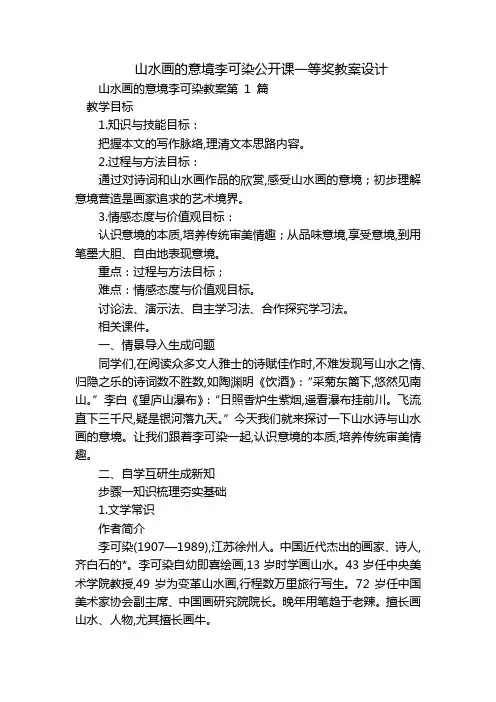 山水画的意境李可染公开课一等奖教案设计

山水画的意境李可染教案第 1 篇

教学目标

1.知识与技能目标：

把握本文的写作脉络,理清文本思路内容。

2.过程与方法目标：

通过对诗词和山水画作品的欣赏,感受山水画的意境；初步理解意境营造是画家追求的艺术境界。

3.情感态度与价值观目标：

认识意境的本质,培养传统审美情趣；从品味意境,享受意境,到用笔墨大胆、自由地表现意境。

重点：过程与方法目标；

难点：情感态度与价值观目标。

讨论法、演示法、自主学习法、合作探究学习法。

相关课件。

一、情景导入生成问题

同学们,在阅读众多文人雅士的诗赋佳作时,不难发现写山水之情、归隐之乐的诗词数不胜数,如陶渊明《饮酒》：“采菊东篱下,悠然见南山。”李白《望庐山瀑布》：“日照香炉生紫烟,遥看瀑布挂前川。飞流直下三千尺,疑是银河落九天。”今天我们就来探讨一下山水诗与山水画的意境。让我们跟着李可染一起,认识意境的本质,培养传统审美情趣。

二、自学互研生成新知

步骤一知识梳理夯实基础

1.文学常识

作者简介

李可染(1907—1989),江苏徐州人。中国近代杰出的画家、诗人,齐白石的*。李可染自幼即喜绘画,13 岁时学画山水。43 岁任中央美术学院教授,49 岁为变革山水画,行程数万里旅行写生。72 岁任中国美术家协会副主席、中国画研究院院长。晚年用笔趋于老辣。擅长画山水、人物,尤其擅长画牛。